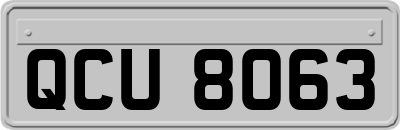 QCU 8063